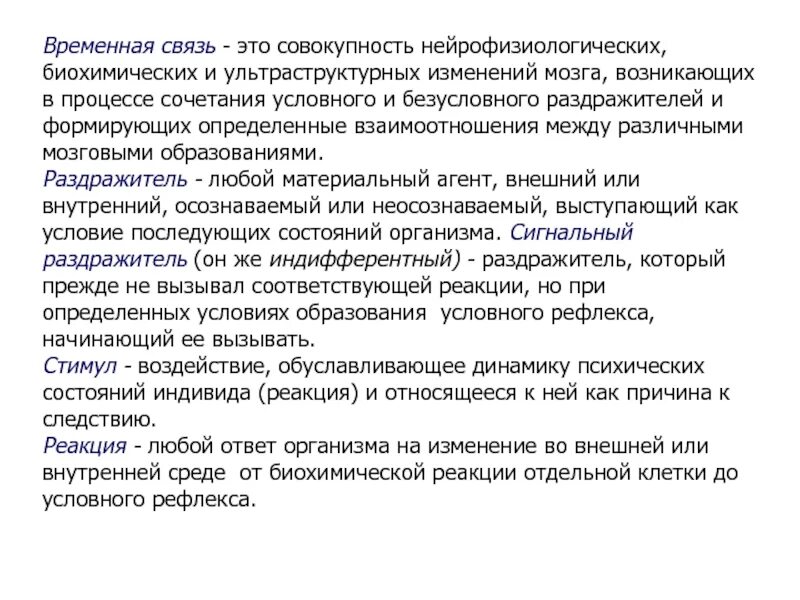 Временная связь - это совокупность нейрофизиологических, биохимических и ультраструктурных изменений мозга, возникающих в процессе сочетания условного и безусловного раздражителей и формирующих определенные взаимоотношения между различными мозговыми образованиями.
Раздражитель - любой материальный агент, внешний или внутренний, осознаваемый или неосознаваемый, выступающий как условие последующих состояний организма. Сигнальный раздражитель (он же индифферентный) - раздражитель, который прежде не вызывал соответствующей реакции, но при определенных условиях образования условного рефлекса, начинающий ее вызывать.
Стимул - воздействие, обуславливающее динамику психических состояний индивида (реакция) и относящееся к ней как причина к следствию.
Реакция - любой ответ организма на изменение во внешней или внутренней среде от биохимической реакции отдельной клетки до условного рефлекса.